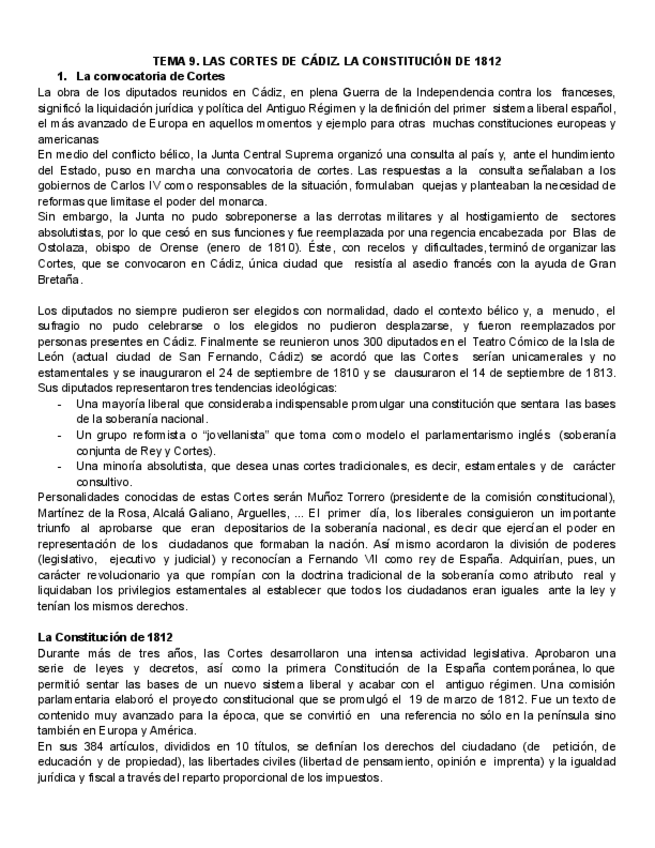 TEMA 9. LAS CORTES DE CÁDIZ. LA CONSTITUCIÓN DE 1812

1. La convocatoria de Cortes

La obra de los diputados reunidos en Cádiz, en plena Guerra de la Independencia contra los franceses, significó la liquidación jurídica y política del Antiguo Régimen y la definición del primer sistema liberal español, el más avanzado de Europa en aquellos momentos y ejemplo para otras muchas constituciones europeas y americanas

En medio del conflicto bélico, la Junta Central Suprema organizó una consulta al país y, ante el hundimiento del Estado, puso en marcha una convocatoria de cortes. Las respuestas a la consulta señalaban a los gobiernos de Carlos IV como responsables de la situación, formulaban quejas y planteaban la necesidad de reformas que limitase el poder del monarca.

Sin embargo, la Junta no pudo sobreponerse a las derrotas militares y al hostigamiento de sectores absolutistas, por lo que cesó en sus funciones y fue reemplazada por una regencia encabezada por Blas de Ostolaza, obispo de Orense (enero de 1810). Éste, con recelos y dificultades, terminó de organizar las Cortes, que se convocaron en Cádiz, única ciudad que resistía al asedio francés con la ayuda de Gran Bretaña.

Los diputados no siempre pudieron ser elegidos con normalidad, dado el contexto bélico y, a menudo, el sufragio no pudo celebrarse o los elegidos no pudieron desplazarse, y fueron reemplazados por personas presentes en Cádiz. Finalmente se reunieron unos 300 diputados en el Teatro Cómico de la Isla de León (actual ciudad de San Fernando, Cádiz) se acordó que las Cortes serían unicamerales y no estamentales y se inauguraron el 24 de septiembre de 1810 y se clausuraron el 14 de septiembre de 1813. Sus diputados representaron tres tendencias ideológicas:

- Una mayoría liberal que consideraba indispensable promulgar una constitución que sentara las bases de la soberanía nacional.
- Un grupo reformista o "jovellanista" que toma como modelo el parlamentarismo inglés (soberanía conjunta de Rey y Cortes).
- Una minoría absolutista, que desea unas cortes tradicionales, es decir, estamentales y de carácter consultivo.

Personalidades conocidas de estas Cortes serán Muñoz Torrero (presidente de la comisión constitucional), Martínez de la Rosa, Alcalá Galiano, Arguelles, ... El primer día, los liberales consiguieron un importante triunfo al aprobarse que eran depositarios de la soberanía nacional, es decir que ejercían el poder en representación de los ciudadanos que formaban la nación. Así mismo acordaron la división de poderes (legislativo, ejecutivo y judicial) y reconocían a Fernando VII como rey de España. Adquirían, pues, un carácter revolucionario ya que rompían con la doctrina tradicional de la soberanía como atributo real y liquidaban los privilegios estamentales al establecer que todos los ciudadanos eran iguales ante la ley y tenían los mismos derechos.

La Constitución de 1812

Durante más de tres años, las Cortes desarrollaron una intensa actividad legislativa. Aprobaron una serie de leyes y decretos, así como la primera Constitución de la España contemporánea, lo que permitió sentar las bases de un nuevo sistema liberal y acabar con el antiguo régimen. Una comisión parlamentaria elaboró el proyecto constitucional que se promulgó el 19 de marzo de 1812. Fue un texto de contenido muy avanzado para la época, que se convirtió en una referencia no sólo en la península sino también en Europa y América.

En sus 384 artículos, divididos en 10 títulos, se definían los derechos del ciudadano (de petición, de educación y de propiedad), las libertades civiles (libertad de pensamiento, opinión e imprenta) y la igualdad jurídica y fiscal a través del reparto proporcional de los impuestos.